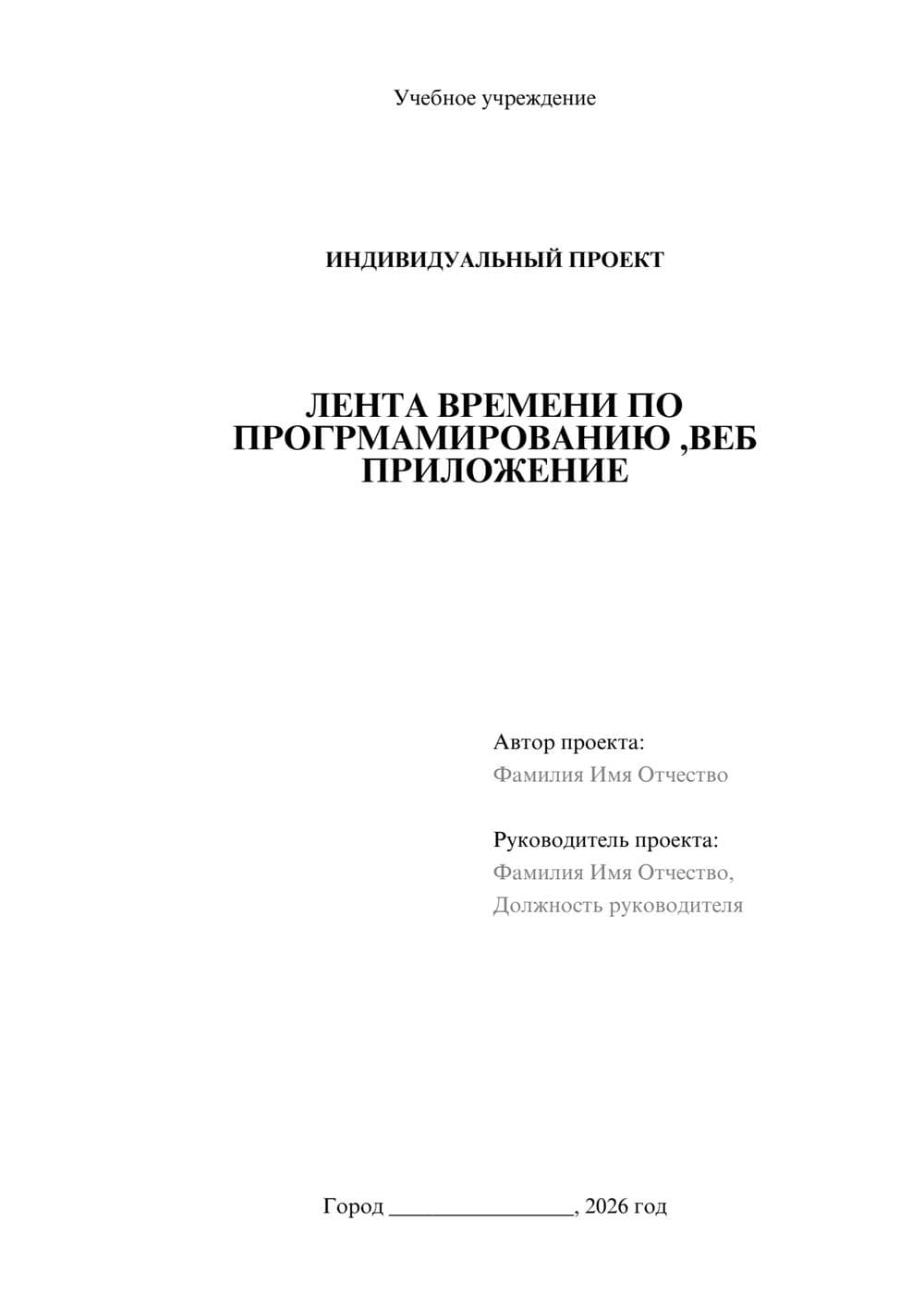 Учебное учреждение

ИНДИВИДУАЛЬНЫЙ ПРОЕКТ

ЛЕНТА ВРЕМЕНИ ПО ПРОГРМАМИРОВАНИЮ ,ВЕБ ПРИЛОЖЕНИЕ

Автор проекта:
Фамилия Имя Отчество

Руководитель проекта:
Фамилия Имя Отчество,
Должность руководителя

Город ________________, 2026 год